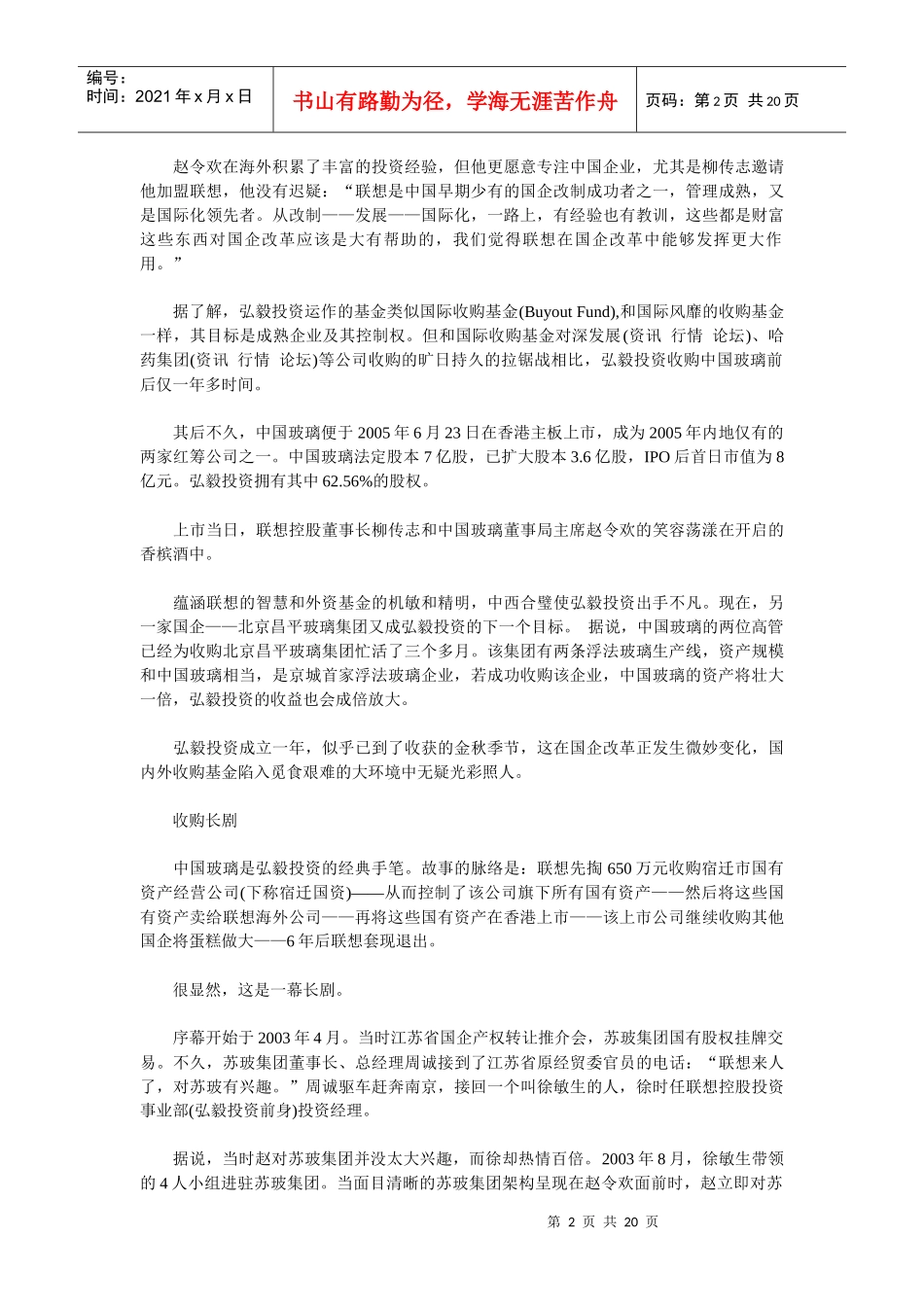 编号：
时间：2021 年 x 月 x 日

书山有路勤为径，学海无涯苦作舟

页码：第 2 页 共 20 页

赵令欢在海外积累了丰富的投资经验，但他更愿意专注中国企业，尤其是柳传志邀请他加盟联想，他没有迟疑：“联想是中国早期少有的国企改制成功者之一，管理成熟，又是国际化领先者。从改制——发展——国际化，一路上，有经验也有教训，这些都是财富这些东西对国企改革应该是大有帮助的，我们觉得联想在国企改革中能够发挥更大作用。”

据了解，弘毅投资运作的基金类似国际收购基金(Buyout Fund),和国际风靡的收购基金一样，其目标是成熟企业及其控制权。但和国际收购基金对深发展(资讯 行情 论坛)、哈药集团(资讯 行情 论坛)等公司收购的旷日持久的拉锯战相比，弘毅投资收购中国玻璃前后仅一年多时间。

其后不久，中国玻璃便于 2005 年 6 月 23 日在香港主板上市，成为 2005 年内地仅有的两家红筹公司之一。中国玻璃法定股本 7 亿股，已扩大股本 3.6 亿股，IPO 后首日市值为 8 亿元。弘毅投资拥有其中 62.56%的股权。

上市当日，联想控股董事长柳传志和中国玻璃董事局主席赵令欢的笑容荡漾在开启的香槟酒中。

蕴涵联想的智慧和外资基金的机敏和精明，中西合璧使弘毅投资出手不凡。现在，另一家国企——北京昌平玻璃集团又成弘毅投资的下一个目标。 据说，中国玻璃的两位高管已经为收购北京昌平玻璃集团忙活了三个多月。该集团有两条浮法玻璃生产线，资产规模和中国玻璃相当，是京城首家浮法玻璃企业，若成功收购该企业，中国玻璃的资产将壮大一倍，弘毅投资的收益也会成倍放大。

弘毅投资成立一年，似乎已到了收获的金秋季节，这在国企改革正发生微妙变化，国内外收购基金陷入觅食艰难的大环境中无疑光彩照人。

收购长剧

中国玻璃是弘毅投资的经典手笔。故事的脉络是：联想先掏 650 万元收购宿迁市国有资产经营公司(下称宿迁国资)——从而控制了该公司旗下所有国有资产——然后将这些国有资产卖给联想海外公司——再将这些国有资产在香港上市——该上市公司继续收购其他国企将蛋糕做大——6 年后联想套现退出。

很显然，这是一幕长剧。

序幕开始于 2003 年 4 月。当时江苏省国企产权转让推介会，苏玻集团国有股权挂牌交易。不久，苏玻集团董事长、总经理周诚接到了江苏省原经贸委官员的电话：“联想来人了，对苏玻有兴趣。”周诚驱车赶奔南京，接回一个叫徐敏生的人，徐时任联想控股投资事业部(弘毅投资前身)投资经理。

据说，当时赵对苏玻集团并没太大兴趣，而徐却热情百倍。2003 年 8 月，徐敏生带领的 4 人小组进驻苏玻集团。当面目清晰的苏玻集团架构呈现在赵令欢面前时，赵立即对苏

第 2 页 共 20 页